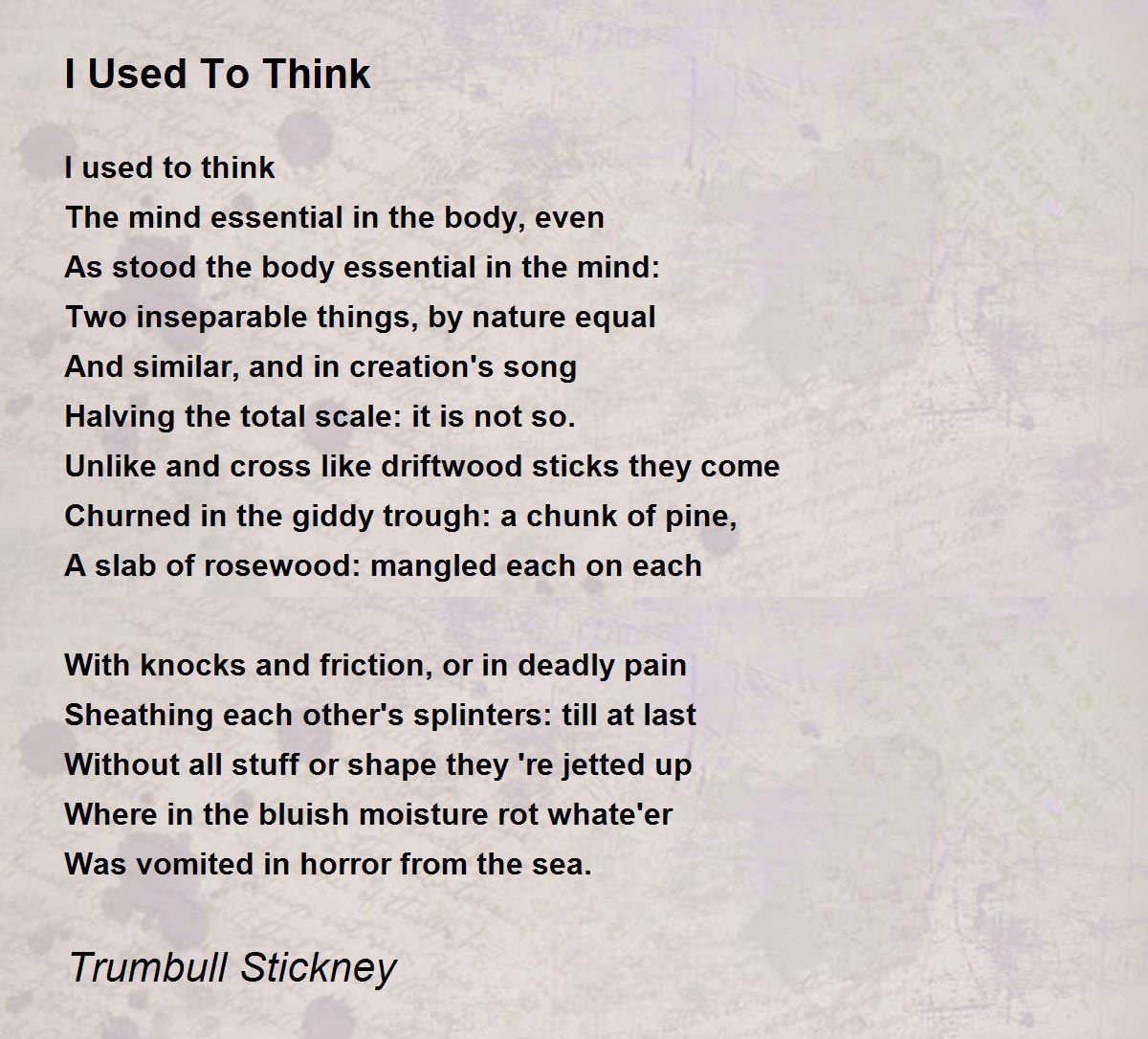 I Used To Think

I used to think
The mind essential in the body, even
As stood the body essential in the mind:
Two inseparable things, by nature equal
And similar, and in creation's song
Halving the total scale: it is not so.
Unlike and cross like driftwood sticks they come
Churned in the giddy trough: a chunk of pine,
A slab of rosewood: mangled each on each

With knocks and friction, or in deadly pain
Sheathing each other's splinters: till at last
Without all stuff or shape they 're jetted up
Where in the bluish moisture rot whate'er
Was vomited in horror from the sea.

Trumbull Stickney